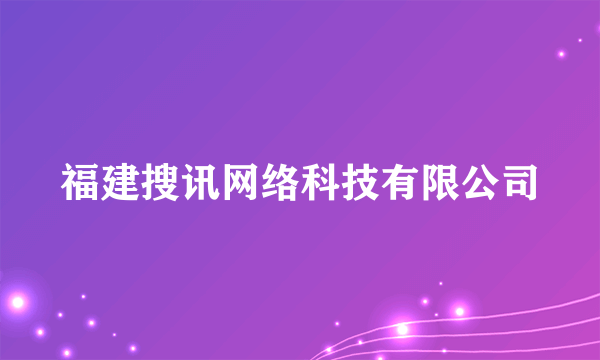 福建搜讯网络科技有限公司